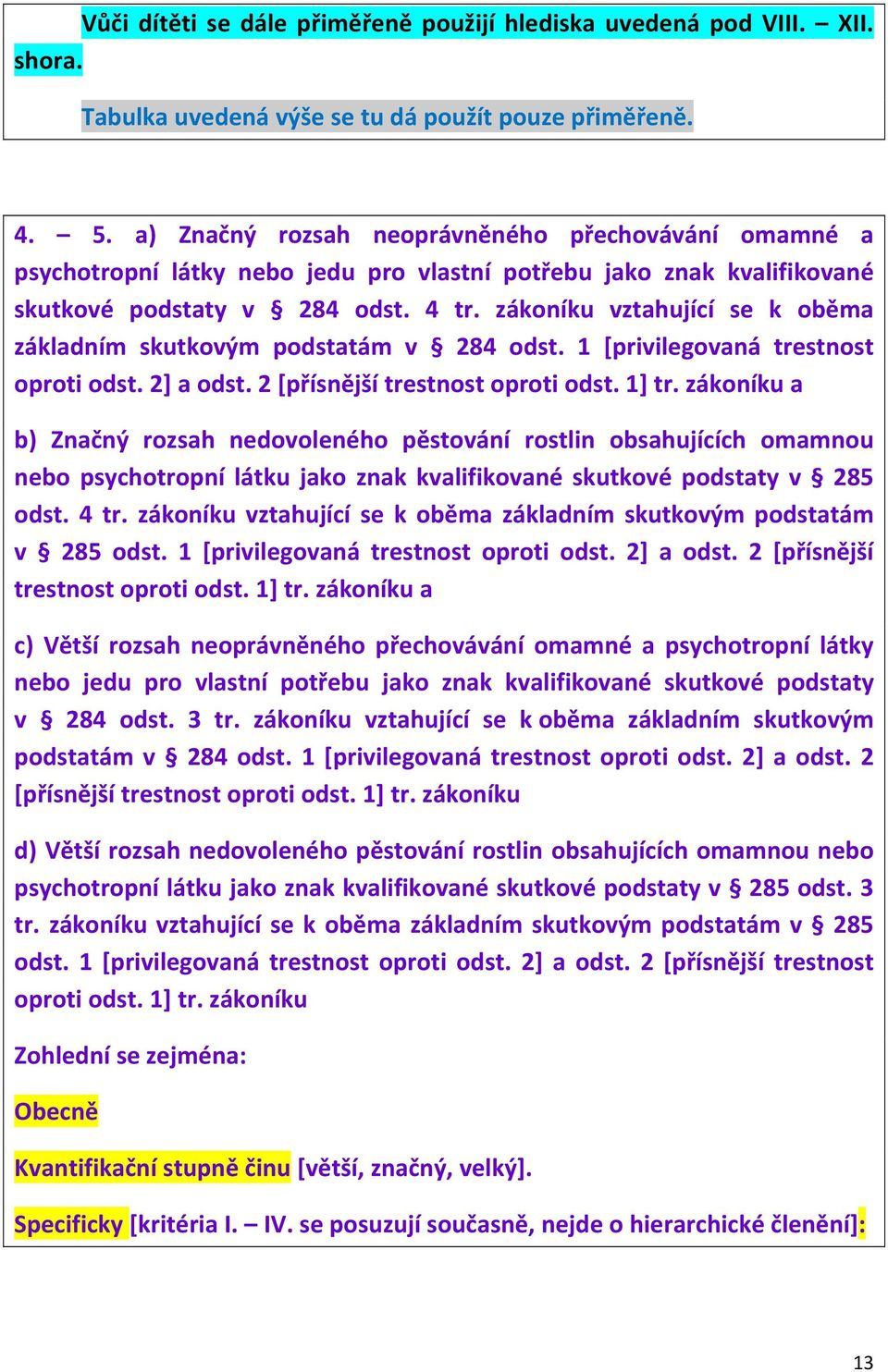 Vůči dítěti se dále přiměřeně použijí hlediska uvedená pod VIII. – XII. shora.

Tabulka uvedená výše se tu dá použít pouze přiměřeně.

4. – 5. a) Značný rozsah neoprávněného přechovávání omamné a psychotropní látky nebo jedu pro vlastní potřebu jako znak kvalifikované skutkové podstaty v § 284 odst. 4 tr. zákoníku vztahující se k oběma základním skutkovým podstatám v § 284 odst. 1 [privilegovaná trestnost oproti odst. 2] a odst. 2 [přísnější trestnost oproti odst. 1] tr. zákoníku a

b) Značný rozsah nedovoleného pěstování rostlin obsahujících omamnou nebo psychotropní látku jako znak kvalifikované skutkové podstaty v § 285 odst. 4 tr. zákoníku vztahující se k oběma základním skutkovým podstatám v § 285 odst. 1 [privilegovaná trestnost oproti odst. 2] a odst. 2 [přísnější trestnost oproti odst. 1] tr. zákoníku a

c) Větší rozsah neoprávněného přechovávání omamné a psychotropní látky nebo jedu pro vlastní potřebu jako znak kvalifikované skutkové podstaty v § 284 odst. 3 tr. zákoníku vztahující se k oběma základním skutkovým podstatám v § 284 odst. 1 [privilegovaná trestnost oproti odst. 2] a odst. 2 [přísnější trestnost oproti odst. 1] tr. zákoníku

d) Větší rozsah nedovoleného pěstování rostlin obsahujících omamnou nebo psychotropní látku jako znak kvalifikované skutkové podstaty v § 285 odst. 3 tr. zákoníku vztahující se k oběma základním skutkovým podstatám v § 285 odst. 1 [privilegovaná trestnost oproti odst. 2] a odst. 2 [přísnější trestnost oproti odst. 1] tr. zákoníku

Zohlední se zejména:

Obecně

Kvantifikační stupně činu [větší, značný, velký].

Specificky [kritéria I. – IV. se posuzují současně, nejde o hierarchické členění]:

13